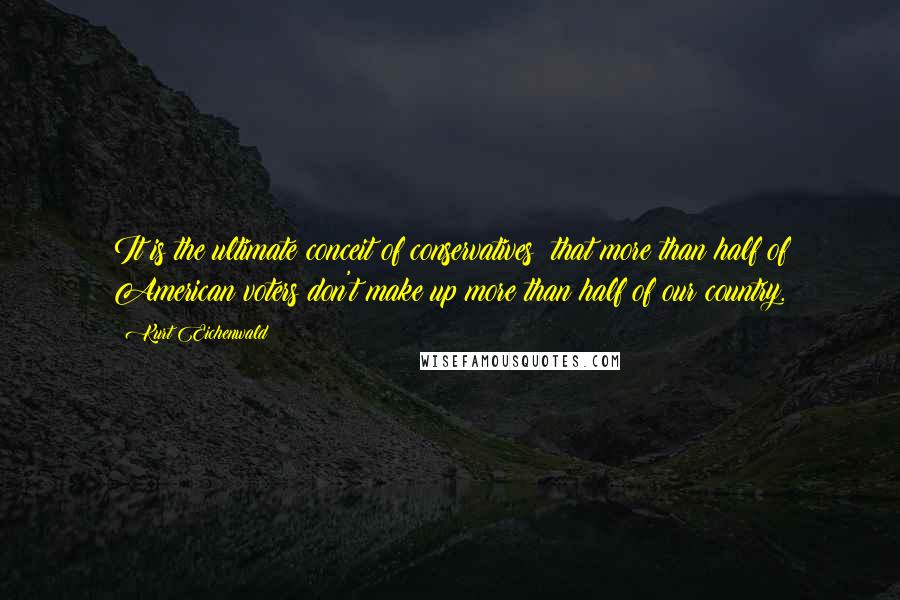 It is the ultimate conceit of conservatives that more than half of American voters don't make up more than half of our country.

Kurt Eichenwald

WISEFAMOUSQUOTES.COM